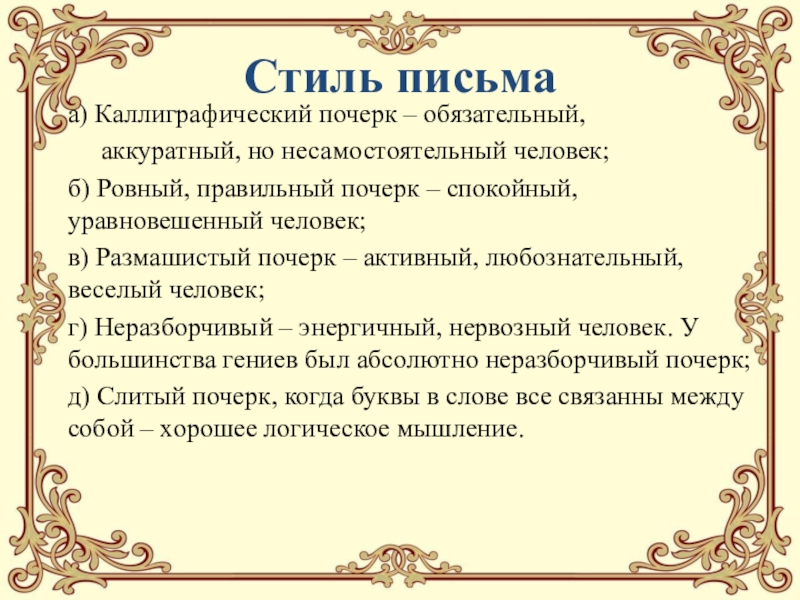 Стиль письма

а) Каллиграфический почерк – обязательный, аккуратный, но несамостоятельный человек;

б) Ровный, правильный почерк – спокойный, уравновешенный человек;

в) Размашистый почерк – активный, любознательный, веселый человек;

г) Неразборчивый – энергичный, нервозный человек. У большинства гениев был абсолютно неразборчивый почерк;

д) Слитый почерк, когда буквы в слове все связанны между собой – хорошее логическое мышление.